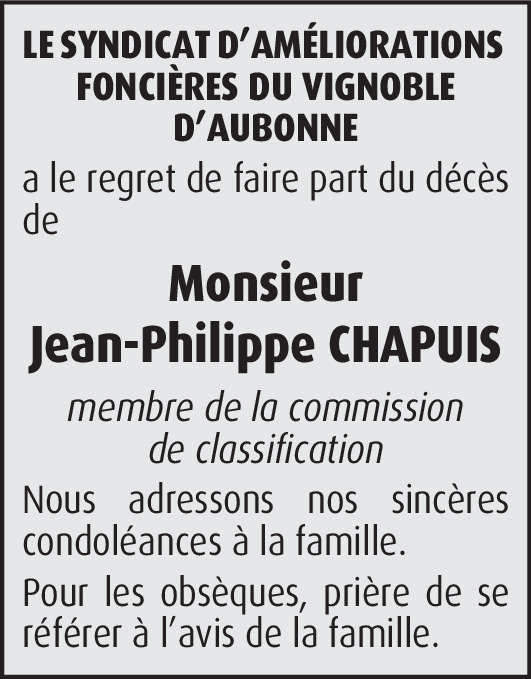 LE SYNDICAT D'AMÉLIORATIONS FONCIÈRES DU VIGNOBLE D'AUBONNE

a le regret de faire part du décès de

Monsieur
Jean-Philippe CHAPUIS

membre de la commission de classification

Nous adressons nos sincères condoléances à la famille.

Pour les obsèques, prière de se référer à l'avis de la famille.